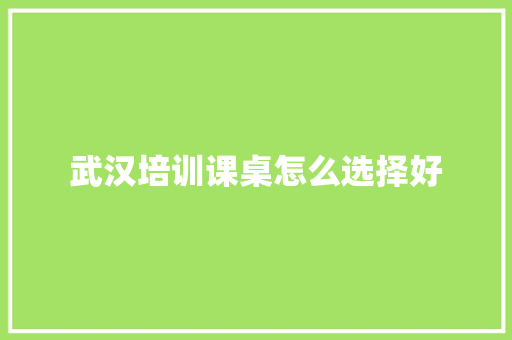 武汉培训课桌怎么选择好